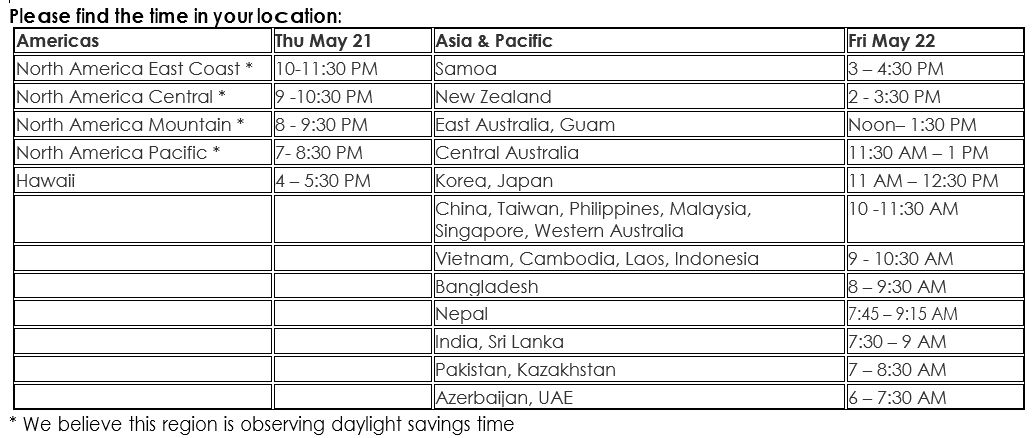 Please find the time in your location:

| Americas | Thu May 21 | Asia & Pacific | Fri May 22 |
|---|---|---|---|
| North America East Coast * | 10-11:30 PM | Samoa | 3 – 4:30 PM |
| North America Central * | 9 -10:30 PM | New Zealand | 2 - 3:30 PM |
| North America Mountain * | 8 - 9:30 PM | East Australia, Guam | Noon– 1:30 PM |
| North America Pacific * | 7- 8:30 PM | Central Australia | 11:30 AM – 1 PM |
| Hawaii | 4 – 5:30 PM | Korea, Japan | 11 AM – 12:30 PM |
| | | China, Taiwan, Philippines, Malaysia, Singapore, Western Australia | 10 -11:30 AM |
| | | Vietnam, Cambodia, Laos, Indonesia | 9 - 10:30 AM |
| | | Bangladesh | 8 – 9:30 AM |
| | | Nepal | 7:45 – 9:15 AM |
| | | India, Sri Lanka | 7:30 – 9 AM |
| | | Pakistan, Kazakhstan | 7 – 8:30 AM |
| | | Azerbaijan, UAE | 6 – 7:30 AM |

* We believe this region is observing daylight savings time